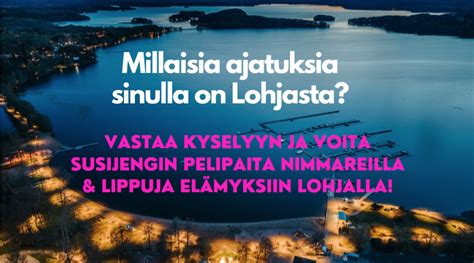 Millaisia ajatuksia sinulla on Lohjasta?

VASTAA KYSELYYN JA VOITA SUSIJENGIN PELIPAITA NIMMAREILLA & LIPPUJA ELÄMYKSIIN LOHJALLA!